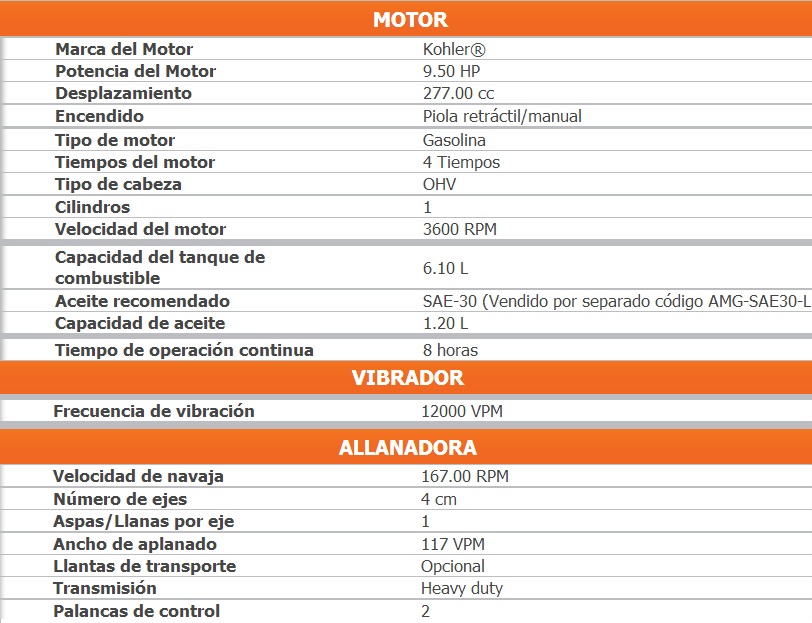 MOTOR

| | |
|---|---|
| Marca del Motor | Kohler® |
| Potencia del Motor | 9.50 HP |
| Desplazamiento | 277.00 cc |
| Encendido | Piola retráctil/manual |
| Tipo de motor | Gasolina |
| Tiempos del motor | 4 Tiempos |
| Tipo de cabeza | OHV |
| Cilindros | 1 |
| Velocidad del motor | 3600 RPM |
| Capacidad del tanque de combustible | 6.10 L |
| Aceite recomendado | SAE-30 (Vendido por separado código AMG-SAE30-L |
| Capacidad de aceite | 1.20 L |
| Tiempo de operación continua | 8 horas |

VIBRADOR

| | |
|---|---|
| Frecuencia de vibración | 12000 VPM |

ALLANADORA

| | |
|---|---|
| Velocidad de navaja | 167.00 RPM |
| Número de ejes | 4 cm |
| Aspas/Llanas por eje | 1 |
| Ancho de aplanado | 117 VPM |
| Llantas de transporte | Opcional |
| Transmisión | Heavy duty |
| Palancas de control | 2 |